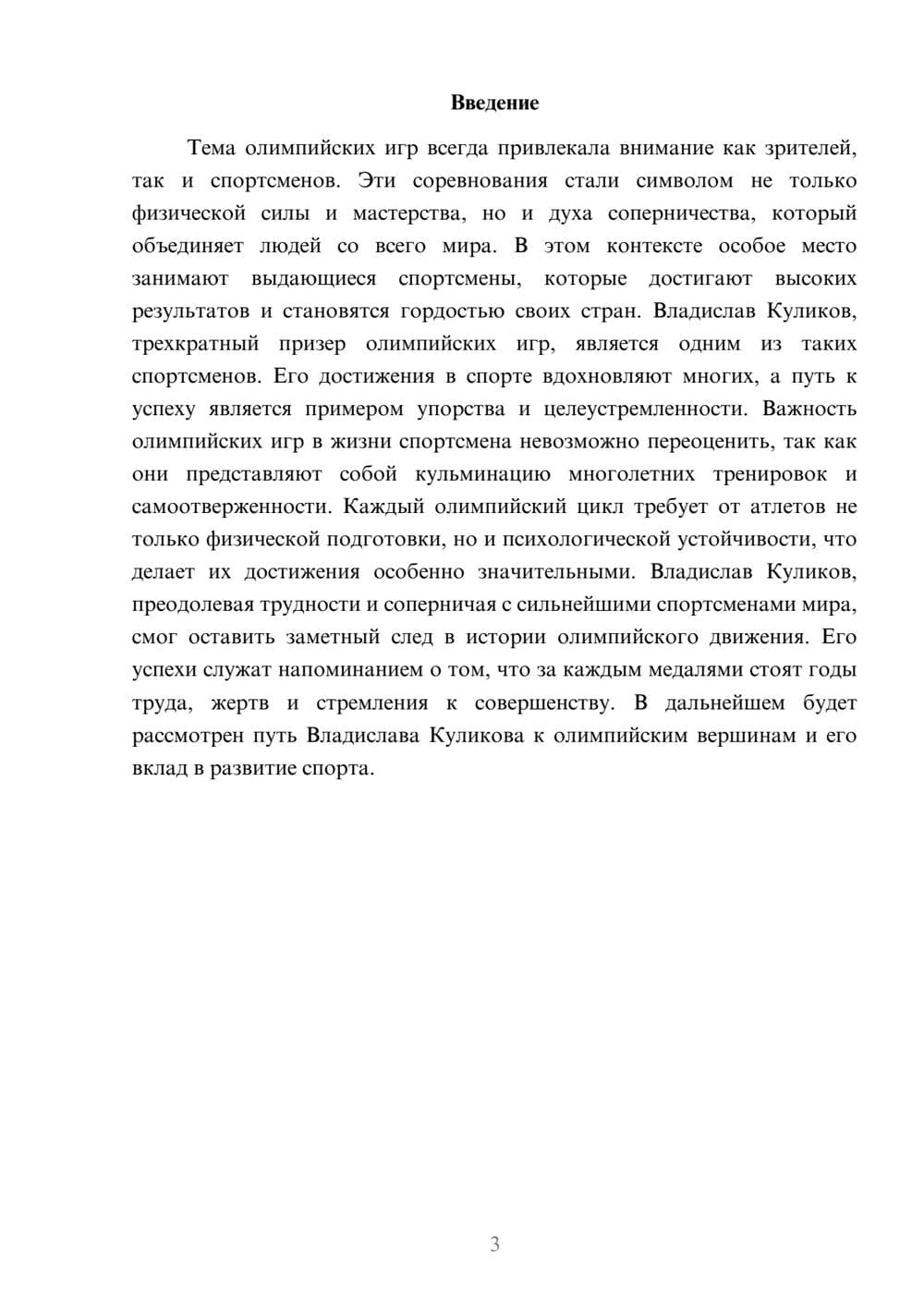 Введение

Тема олимпийских игр всегда привлекала внимание как зрителей, так и спортсменов. Эти соревнования стали символом не только физической силы и мастерства, но и духа соперничества, который объединяет людей со всего мира. В этом контексте особое место занимают выдающиеся спортсмены, которые достигают высоких результатов и становятся гордостью своих стран. Владислав Куликов, трехкратный призер олимпийских игр, является одним из таких спортсменов. Его достижения в спорте вдохновляют многих, а путь к успеху является примером упорства и целеустремленности. Важность олимпийских игр в жизни спортсмена невозможно переоценить, так как они представляют собой кульминацию многолетних тренировок и самоотверженности. Каждый олимпийский цикл требует от атлетов не только физической подготовки, но и психологической устойчивости, что делает их достижения особенно значительными. Владислав Куликов, преодолевая трудности и соперничая с сильнейшими спортсменами мира, смог оставить заметный след в истории олимпийского движения. Его успехи служат напоминанием о том, что за каждым медалями стоят годы труда, жертв и стремления к совершенству. В дальнейшем будет рассмотрен путь Владислава Куликова к олимпийским вершинам и его вклад в развитие спорта.

3